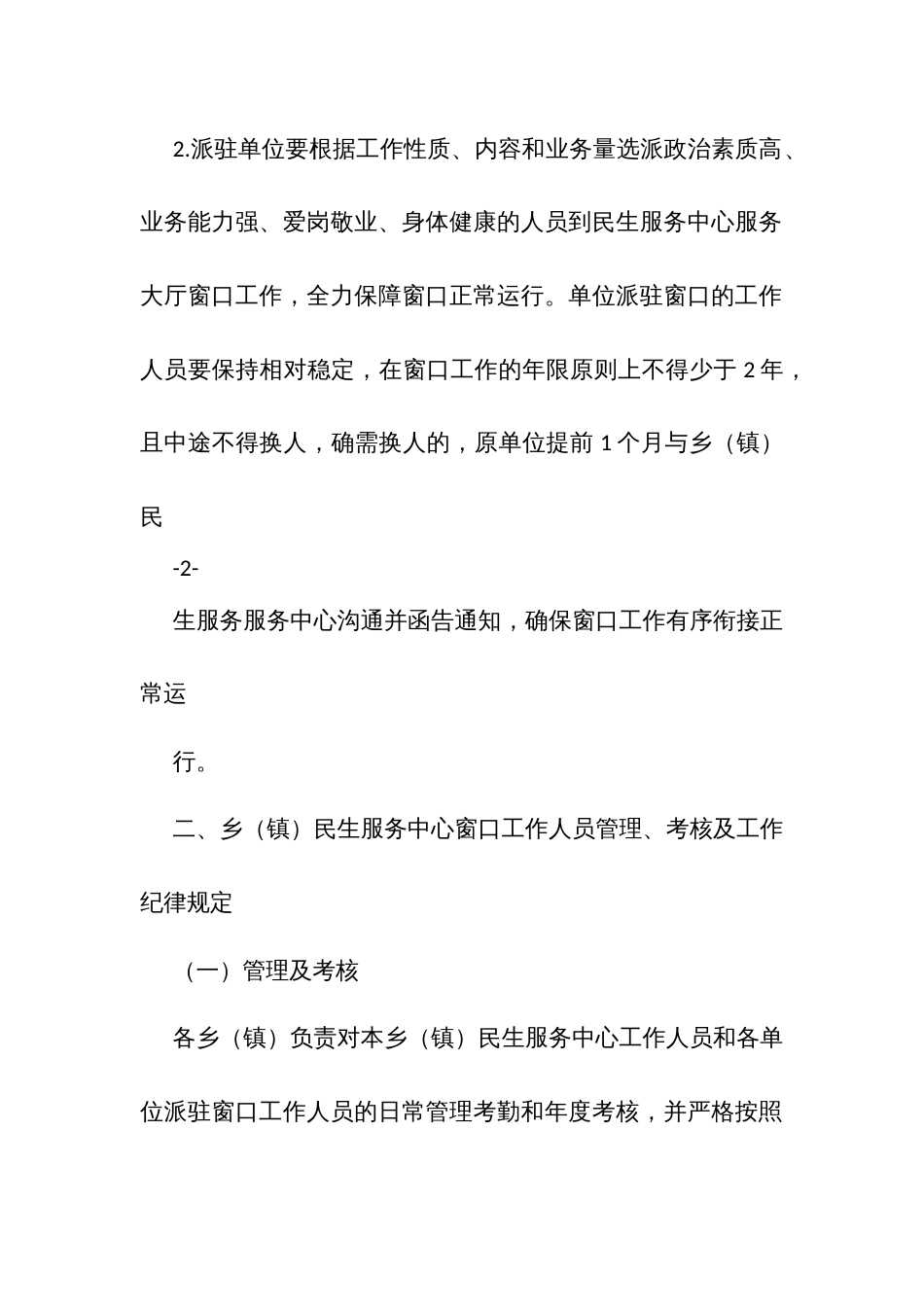 2.派驻单位要根据工作性质、内容和业务量选派政治素质高、业务能力强、爱岗敬业、身体健康的人员到民生服务中心服务大厅窗口工作，全力保障窗口正常运行。单位派驻窗口的工作人员要保持相对稳定，在窗口工作的年限原则上不得少于 2 年，且中途不得换人，确需换人的，原单位提前 1 个月与乡（镇）民

-2-

生服务服务中心沟通并函告通知，确保窗口工作有序衔接正常运

行。

二、乡（镇）民生服务中心窗口工作人员管理、考核及工作纪律规定

（一）管理及考核

各乡（镇）负责对本乡（镇）民生服务中心工作人员和各单位派驻窗口工作人员的日常管理考勤和年度考核，并严格按照